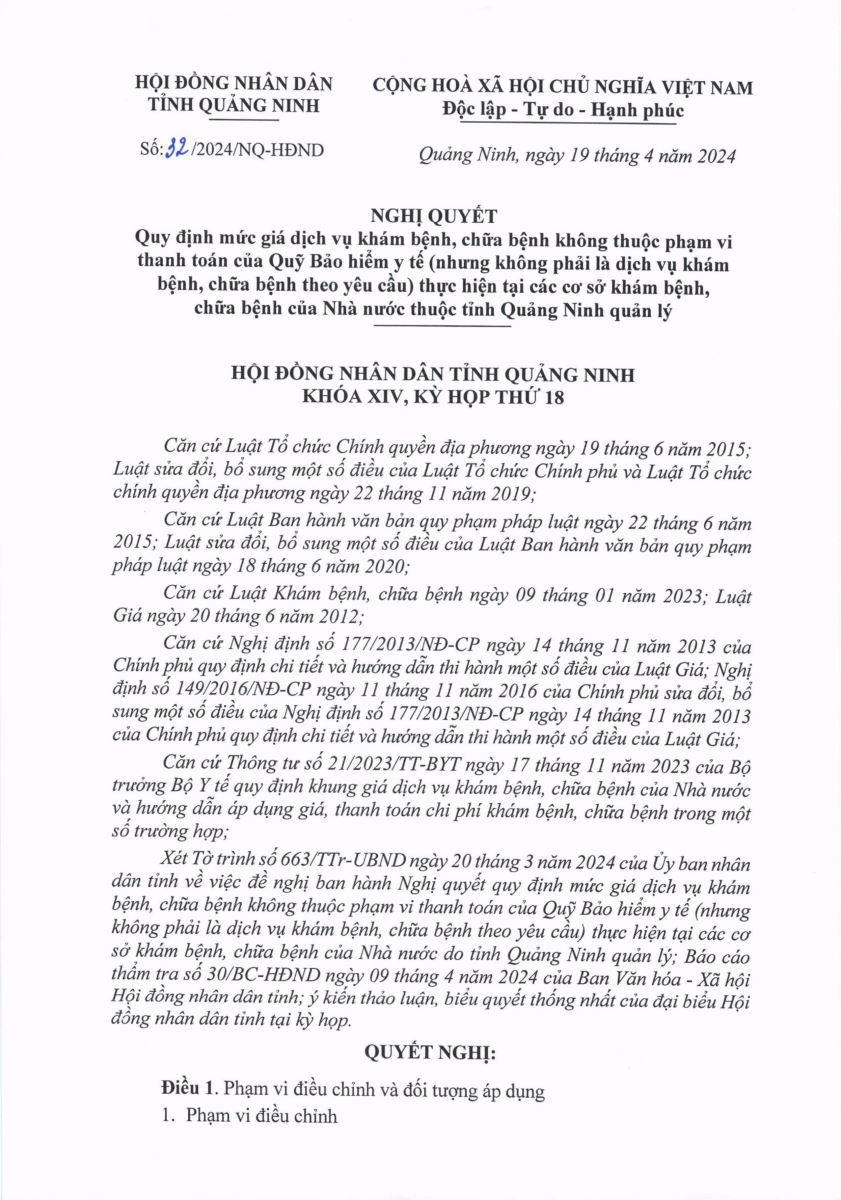 HỘI ĐỒNG NHÂN DÂN
TỈNH QUẢNG NINH

CỘNG HOÀ XÃ HỘI CHỦ NGHĨA VIỆT NAM
Độc lập - Tự do - Hạnh phúc

Số: 32 /2024/NQ-HĐND

Quảng Ninh, ngày 19 tháng 4 năm 2024

NGHỊ QUYẾT
Quy định mức giá dịch vụ khám bệnh, chữa bệnh không thuộc phạm vi thanh toán của Quỹ Bảo hiểm y tế (nhưng không phải là dịch vụ khám bệnh, chữa bệnh theo yêu cầu) thực hiện tại các cơ sở khám bệnh, chữa bệnh của Nhà nước thuộc tỉnh Quảng Ninh quản lý

HỘI ĐỒNG NHÂN DÂN TỈNH QUẢNG NINH
KHÓA XIV, KỲ HỌP THỨ 18

Căn cứ Luật Tổ chức Chính quyền địa phương ngày 19 tháng 6 năm 2015; Luật sửa đổi, bổ sung một số điều của Luật Tổ chức Chính phủ và Luật Tổ chức chính quyền địa phương ngày 22 tháng 11 năm 2019;

Căn cứ Luật Ban hành văn bản quy phạm pháp luật ngày 22 tháng 6 năm 2015; Luật sửa đổi, bổ sung một số điều của Luật Ban hành văn bản quy phạm pháp luật ngày 18 tháng 6 năm 2020;

Căn cứ Luật Khám bệnh, chữa bệnh ngày 09 tháng 01 năm 2023; Luật Giá ngày 20 tháng 6 năm 2012;

Căn cứ Nghị định số 177/2013/NĐ-CP ngày 14 tháng 11 năm 2013 của Chính phủ quy định chi tiết và hướng dẫn thi hành một số điều của Luật Giá; Nghị định số 149/2016/NĐ-CP ngày 11 tháng 11 năm 2016 của Chính phủ sửa đổi, bổ sung một số điều của Nghị định số 177/2013/NĐ-CP ngày 14 tháng 11 năm 2013 của Chính phủ quy định chi tiết và hướng dẫn thi hành một số điều của Luật Giá;

Căn cứ Thông tư số 21/2023/TT-BYT ngày 17 tháng 11 năm 2023 của Bộ trưởng Bộ Y tế quy định khung giá dịch vụ khám bệnh, chữa bệnh của Nhà nước và hướng dẫn áp dụng giá, thanh toán chi phí khám bệnh, chữa bệnh trong một số trường hợp;

Xét Tờ trình số 663/TTr-UBND ngày 20 tháng 3 năm 2024 của Ủy ban nhân dân tỉnh về việc đề nghị ban hành Nghị quyết quy định mức giá dịch vụ khám bệnh, chữa bệnh không thuộc phạm vi thanh toán của Quỹ Bảo hiểm y tế (nhưng không phải là dịch vụ khám bệnh, chữa bệnh theo yêu cầu) thực hiện tại các cơ sở khám bệnh, chữa bệnh của Nhà nước do tỉnh Quảng Ninh quản lý; Báo cáo thẩm tra số 30/BC-HĐND ngày 09 tháng 4 năm 2024 của Ban Văn hóa - Xã hội Hội đồng nhân dân tỉnh; ý kiến thảo luận, biểu quyết thống nhất của đại biểu Hội đồng nhân dân tỉnh tại kỳ họp.

QUYẾT NGHỊ:

Điều 1. Phạm vi điều chỉnh và đối tượng áp dụng

1. Phạm vi điều chỉnh